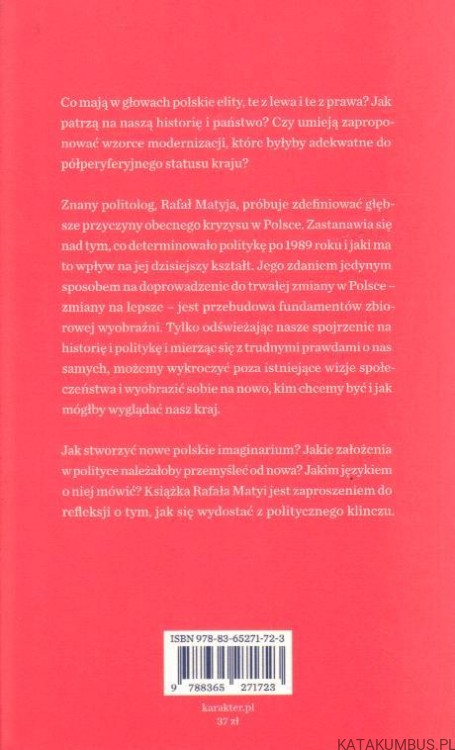 Co mają w głowach polskie elity, te z lewa i te z prawa? Jak patrzą na naszą historię i państwo? Czy umieją zaproponować wzorce modernizacji, które byłyby adekwatne do półperyferyjnego statusu kraju?

Znany politolog, Rafał Matyja, próbuje zdefiniować głębsze przyczyny obecnego kryzysu w Polsce. Zastanawia się nad tym, co determinowało politykę po 1989 roku i jaki ma to wpływ na jej dzisiejszy kształt. Jego zdaniem jedynym sposobem na doprowadzenie do trwałej zmiany w Polsce – zmiany na lepsze – jest przebudowa fundamentów zbiorowej wyobraźni. Tylko odświeżając nasze spojrzenie na historię i politykę i mierząc się z trudnymi prawdami o nas samych, możemy wykroczyć poza istniejące wizje społeczeństwa i wyobrazić sobie na nowo, kim chcemy być i jak mógłby wyglądać nasz kraj.

Jak stworzyć nowe polskie imaginarium? Jakie założenia w polityce należałoby przemyśleć od nowa? Jakim językiem o niej mówić? Książka Rafała Matyi jest zaproszeniem do refleksji o tym, jak się wydostać z politycznego klinczu.

ISBN 978-83-65271-72-3

9 788365 271723

karakter.pl
37 zł

KATAKUMBUS.PL